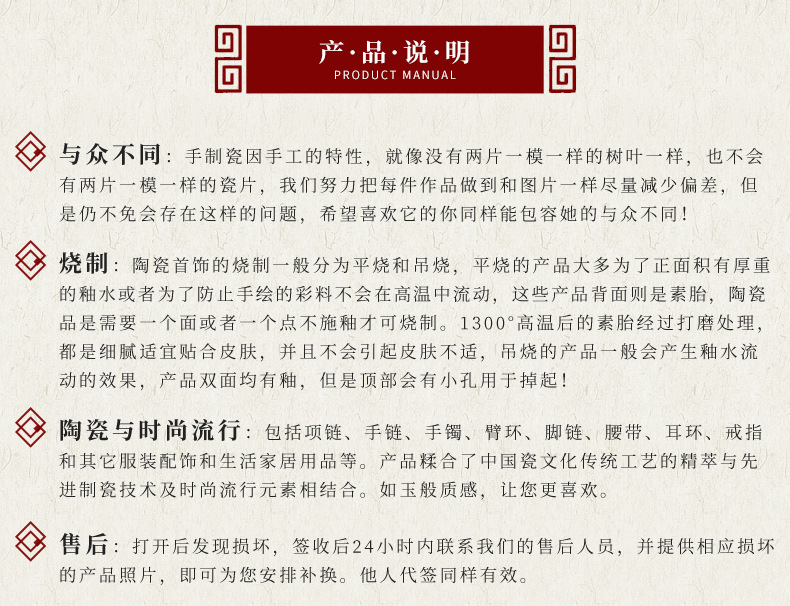 产·品·说·明
PRODUCT MANUAL

与众不同：手制瓷因手工的特性，就像没有两片一模一样的树叶一样，也不会有两片一模一样的瓷片，我们努力把每件作品做到和图片一样尽量减少偏差，但是仍不免会存在这样的问题，希望喜欢它的你同样能包容她的与众不同！

烧制：陶瓷首饰的烧制一般分为平烧和吊烧，平烧的产品大多为了正面积有厚重的釉水或者为了防止手绘的彩料不会在高温中流动，这些产品背面则是素胎，陶瓷品是需要一个面或者一个点不施釉才可烧制。1300°高温后的素胎经过打磨处理，都是细腻适宜贴合皮肤，并且不会引起皮肤不适，吊烧的产品一般会产生釉水流动的效果，产品双面均有釉，但是顶部会有小孔用于掉起！

陶瓷与时尚流行：包括项链、手链、手镯、臂环、脚链、腰带、耳环、戒指和其它服装配饰和生活家居用品等。产品糅合了中国瓷文化传统工艺的精萃与先进制瓷技术及时尚流行元素相结合。如玉般质感，让您更喜欢。

售后：打开后发现损坏，签收后24小时内联系我们的售后人员，并提供相应损坏的产品照片，即可为您安排补换。他人代签同样有效。